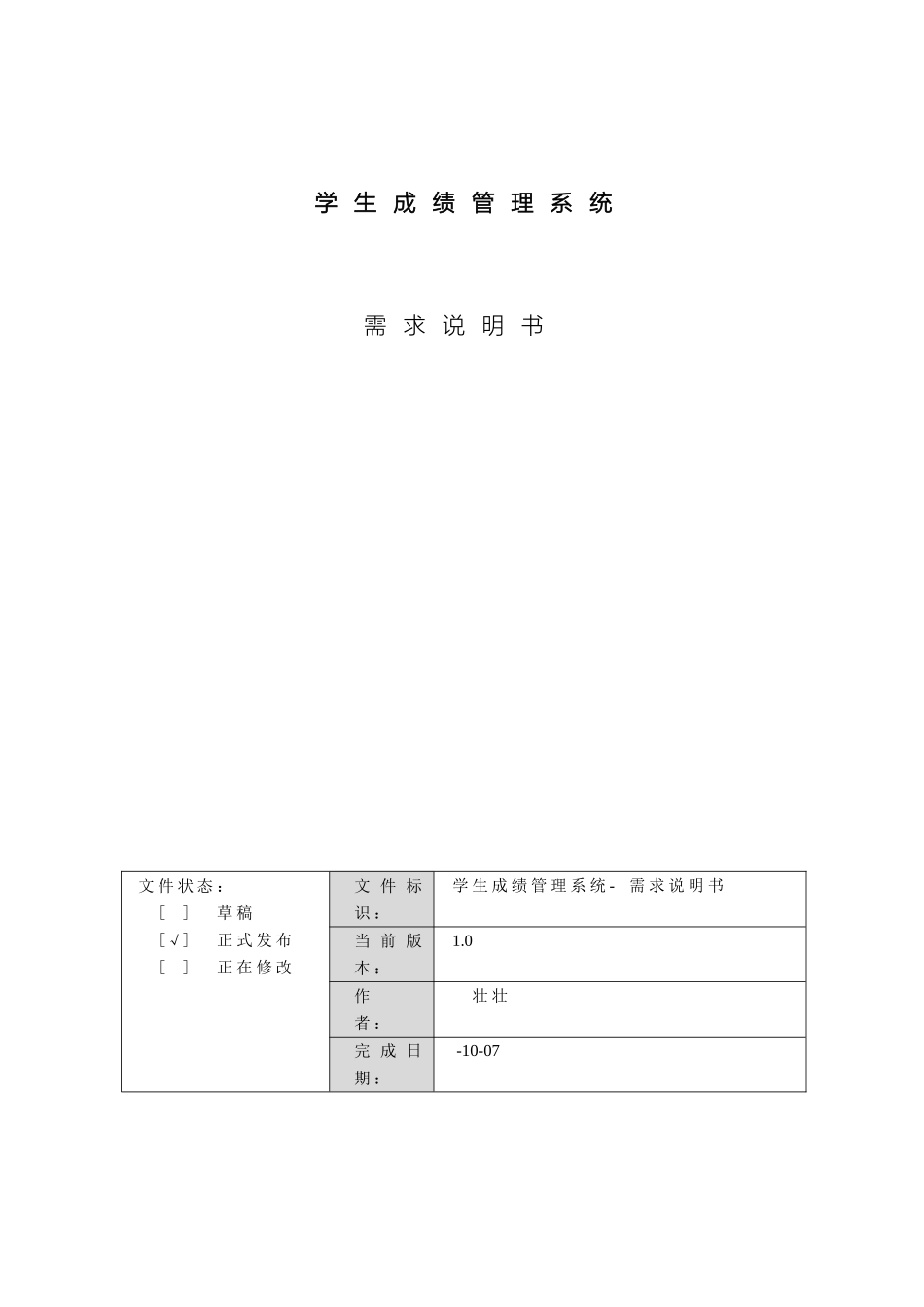 学生成绩管理系统

需求说明书

| 文件状态：<br>[ ] 草稿<br>[√] 正式发布<br>[ ] 正在修改 | 文件标识： | 学生成绩管理系统- 需求说明书 |
|---|---|---|
| | 当前版本： | 1.0 |
| | 作者： | 壮壮 |
| | 完成日期： | -10-07 |